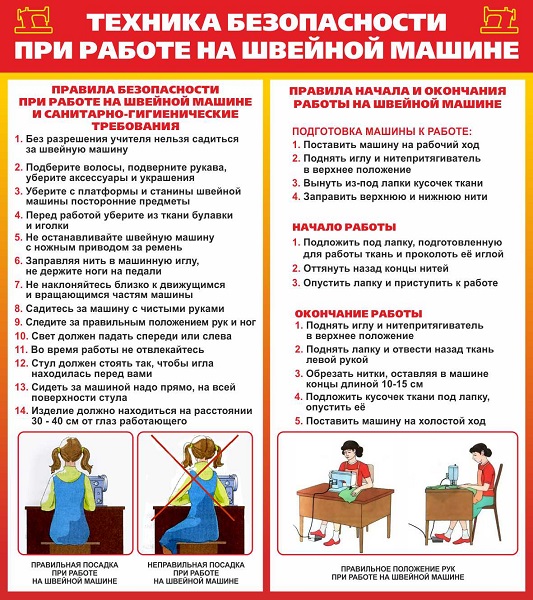 ТЕХНИКА БЕЗОПАСНОСТИ
ПРИ РАБОТЕ НА ШВЕЙНОЙ МАШИНЕ

ПРАВИЛА БЕЗОПАСНОСТИ ПРИ РАБОТЕ НА ШВЕЙНОЙ МАШИНЕ И САНИТАРНО-ГИГИЕНИЧЕСКИЕ ТРЕБОВАНИЯ

1. Без разрешения учителя нельзя садиться за швейную машину
2. Подберите волосы, подверните рукава, уберите аксессуары и украшения
3. Уберите с платформы и станины швейной машины посторонние предметы
4. Перед работой уберите из ткани булавки и иголки
5. Не останавливайте швейную машину с ножным приводом за ремень
6. Заправляя нить в машинную иглу, не держите ноги на педали
7. Не наклоняйтесь близко к движущимся и вращающимся частям машины
8. Садитесь за машину с чистыми руками
9. Следите за правильным положением рук и ног
10. Свет должен падать спереди или слева
11. Во время работы не отвлекайтесь
12. Стул должен стоять так, чтобы игла находилась перед вами
13. Сидеть за машиной надо прямо, на всей поверхности стула
14. Изделие должно находиться на расстоянии 30 - 40 см от глаз работающего

ПРАВИЛЬНАЯ ПОСАДКА ПРИ РАБОТЕ НА ШВЕЙНОЙ МАШИНЕ

НЕПРАВИЛЬНАЯ ПОСАДКА ПРИ РАБОТЕ НА ШВЕЙНОЙ МАШИНЕ

ПРАВИЛА НАЧАЛА И ОКОНЧАНИЯ РАБОТЫ НА ШВЕЙНОЙ МАШИНЕ

ПОДГОТОВКА МАШИНЫ К РАБОТЕ:
1. Поставить машину на рабочий ход
2. Поднять иглу и нитепритягиватель в верхнее положение
3. Вынуть из-под лапки кусочек ткани
4. Заправить верхнюю и нижнюю нити

НАЧАЛО РАБОТЫ
1. Подложить под лапку, подготовленную для работы ткань и проколоть её иглой
2. Оттянуть назад концы нитей
3. Опустить лапку и приступить к работе

ОКОНЧАНИЕ РАБОТЫ
1. Поднять иглу и нитепритягиватель в верхнее положение
2. Поднять лапку и отвести назад ткань левой рукой
3. Обрезать нитки, оставляя в машине концы длиной 10-15 см
4. Подложить кусочек ткани под лапку, опустить её
5. Поставить машину на холостой ход

ПРАВИЛЬНОЕ ПОЛОЖЕНИЕ РУК ПРИ РАБОТЕ НА ШВЕЙНОЙ МАШИНЕ